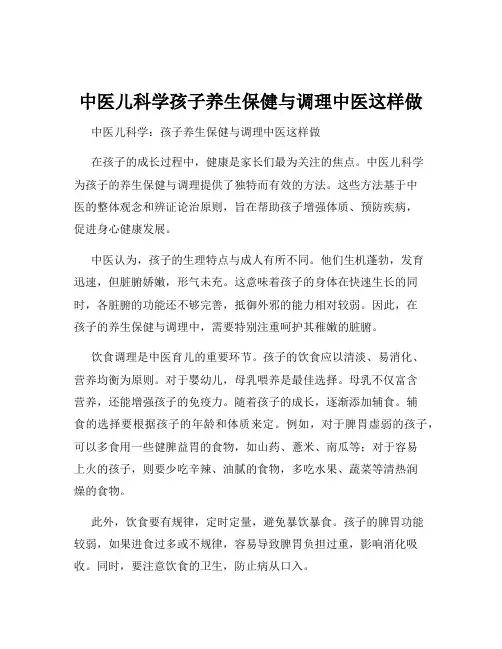 中医儿科学孩子养生保健与调理中医这样做

中医儿科学：孩子养生保健与调理中医这样做

在孩子的成长过程中，健康是家长们最为关注的焦点。中医儿科学为孩子的养生保健与调理提供了独特而有效的方法。这些方法基于中医的整体观念和辨证论治原则，旨在帮助孩子增强体质、预防疾病，促进身心健康发展。

中医认为，孩子的生理特点与成人有所不同。他们生机蓬勃，发育迅速，但脏腑娇嫩，形气未充。这意味着孩子的身体在快速生长的同时，各脏腑的功能还不够完善，抵御外邪的能力相对较弱。因此，在孩子的养生保健与调理中，需要特别注重呵护其稚嫩的脏腑。

饮食调理是中医育儿的重要环节。孩子的饮食应以清淡、易消化、营养均衡为原则。对于婴幼儿，母乳喂养是最佳选择。母乳不仅富含营养，还能增强孩子的免疫力。随着孩子的成长，逐渐添加辅食。辅食的选择要根据孩子的年龄和体质来定。例如，对于脾胃虚弱的孩子，可以多食用一些健脾益胃的食物，如山药、薏米、南瓜等；对于容易上火的孩子，则要少吃辛辣、油腻的食物，多吃水果、蔬菜等清热润燥的食物。

此外，饮食要有规律，定时定量，避免暴饮暴食。孩子的脾胃功能较弱，如果进食过多或不规律，容易导致脾胃负担过重，影响消化吸收。同时，要注意饮食的卫生，防止病从口入。